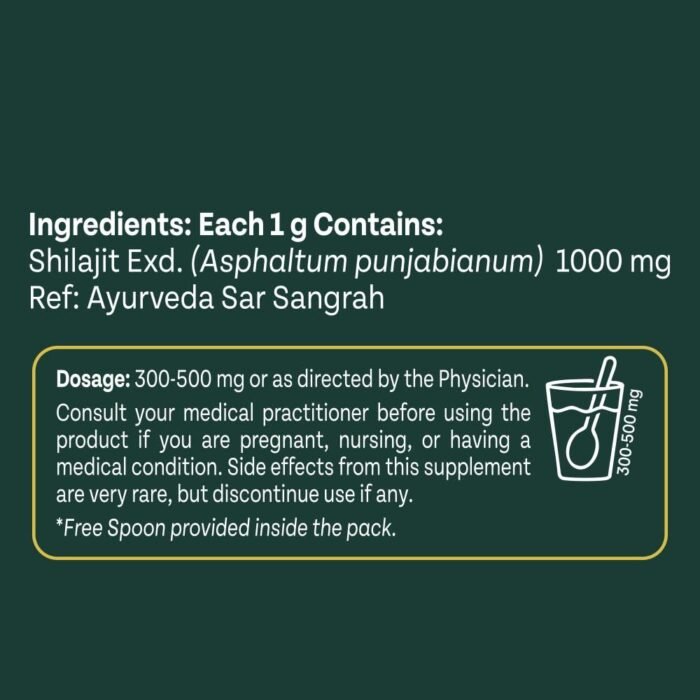 Ingredients: Each 1 g Contains:
Shilajit Exd. (Asphaltum punjabianum) 1000 mg
Ref: Ayurveda Sar Sangrah

Dosage: 300-500 mg or as directed by the Physician. Consult your medical practitioner before using the product if you are pregnant, nursing, or having a medical condition. Side effects from this supplement are very rare, but discontinue use if any.

*Free Spoon provided inside the pack.

300-500 mg